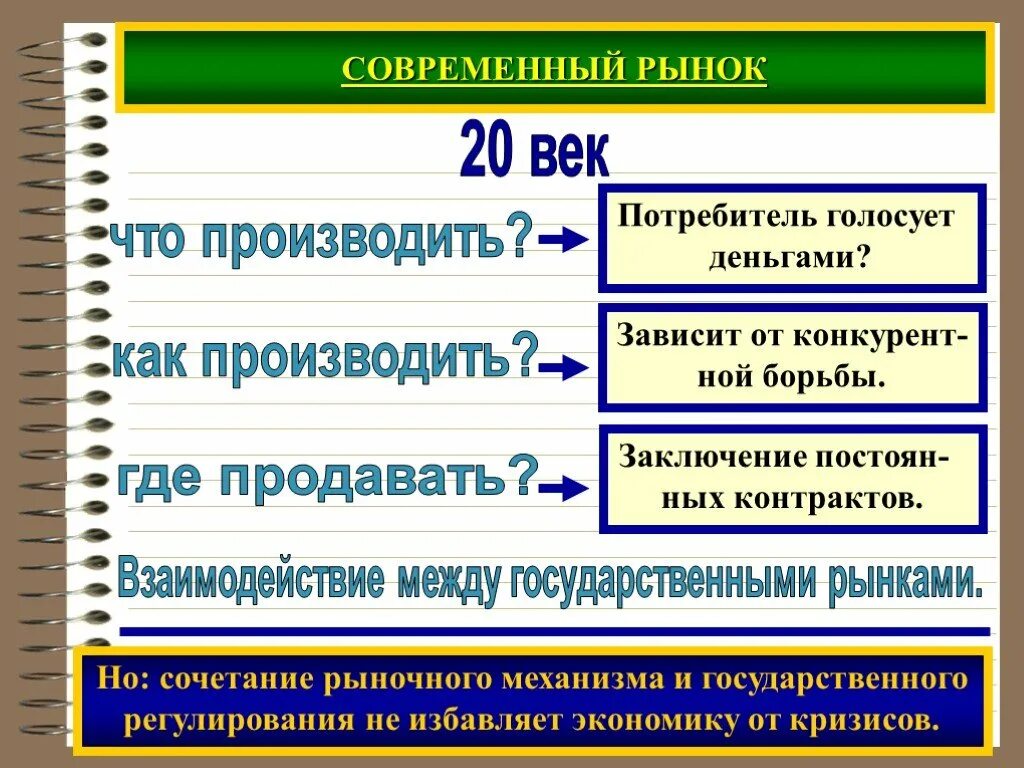 СОВРЕМЕННЫЙ РЫНОК

20 век

что производить?

Потребитель голосует деньгами?

как производить?

Зависит от конкурентной борьбы.

где продавать?

Заключение постоянных контрактов.

Взаимодействие между государственными рынками.

Но: сочетание рыночного механизма и государственного регулирования не избавляет экономику от кризисов.